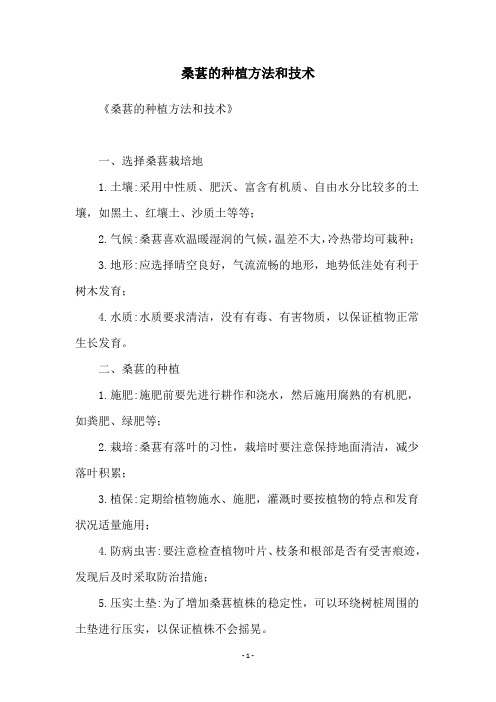 桑葚的种植方法和技术

《桑葚的种植方法和技术》

一、选择桑葚栽培地

1.土壤:采用中性质、肥沃、富含有机质、自由水分比较多的土壤，如黑土、红壤土、沙质土等等;

2.气候:桑葚喜欢温暖湿润的气候，温差不大，冷热带均可栽种;

3.地形:应选择晴空良好，气流流畅的地形，地势低洼处有利于树木发育;

4.水质:水质要求清洁，没有有毒、有害物质，以保证植物正常生长发育。

二、桑葚的种植

1.施肥:施肥前要先进行耕作和浇水，然后施用腐熟的有机肥，如粪肥、绿肥等;

2.栽培:桑葚有落叶的习性，栽培时要注意保持地面清洁，减少落叶积累;

3.植保:定期给植物施水、施肥，灌溉时要按植物的特点和发育状况适量施用;

4.防病虫害:要注意检查植物叶片、枝条和根部是否有受害痕迹，发现后及时采取防治措施;

5.压实土垫:为了增加桑葚植株的稳定性，可以环绕树桩周围的土垫进行压实，以保证植株不会摇晃。

- 1 -